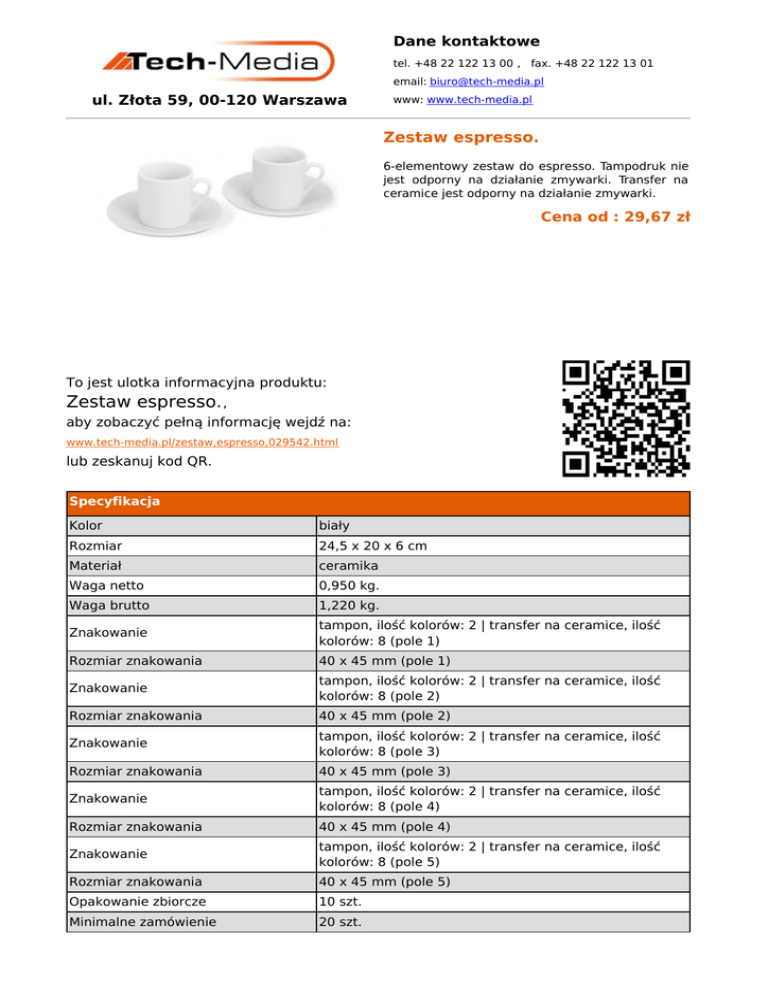 Tech-Media

ul. Złota 59, 00-120 Warszawa

Dane kontaktowe

tel. +48 22 122 13 00 , fax. +48 22 122 13 01

email: biuro@tech-media.pl

www: www.tech-media.pl

Zestaw espresso.

6-elementowy zestaw do espresso. Tampodruk nie jest odporny na działanie zmywarki. Transfer na ceramice jest odporny na działanie zmywarki.

Cena od : 29,67 zł

To jest ulotka informacyjna produktu:

Zestaw espresso.,

aby zobaczyć pełną informację wejdź na:

www.tech-media.pl/zestaw,espresso,029542.html

lub zeskanuj kod QR.

| Specyfikacja | |
|---|---|
| Kolor | biały |
| Rozmiar | 24,5 x 20 x 6 cm |
| Materiał | ceramika |
| Waga netto | 0,950 kg. |
| Waga brutto | 1,220 kg. |
| Znakowanie | tampon, ilość kolorów: 2 \| transfer na ceramice, ilość kolorów: 8 (pole 1) |
| Rozmiar znakowania | 40 x 45 mm (pole 1) |
| Znakowanie | tampon, ilość kolorów: 2 \| transfer na ceramice, ilość kolorów: 8 (pole 2) |
| Rozmiar znakowania | 40 x 45 mm (pole 2) |
| Znakowanie | tampon, ilość kolorów: 2 \| transfer na ceramice, ilość kolorów: 8 (pole 3) |
| Rozmiar znakowania | 40 x 45 mm (pole 3) |
| Znakowanie | tampon, ilość kolorów: 2 \| transfer na ceramice, ilość kolorów: 8 (pole 4) |
| Rozmiar znakowania | 40 x 45 mm (pole 4) |
| Znakowanie | tampon, ilość kolorów: 2 \| transfer na ceramice, ilość kolorów: 8 (pole 5) |
| Rozmiar znakowania | 40 x 45 mm (pole 5) |
| Opakowanie zbiorcze | 10 szt. |
| Minimalne zamówienie | 20 szt. |